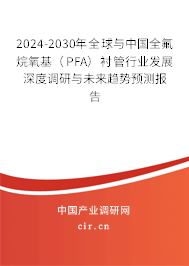 2024-2030年全球与中国全氟烷氧基（PFA）衬管行业发展深度调研与未来趋势预测报告

中国产业调研网
cir.cn